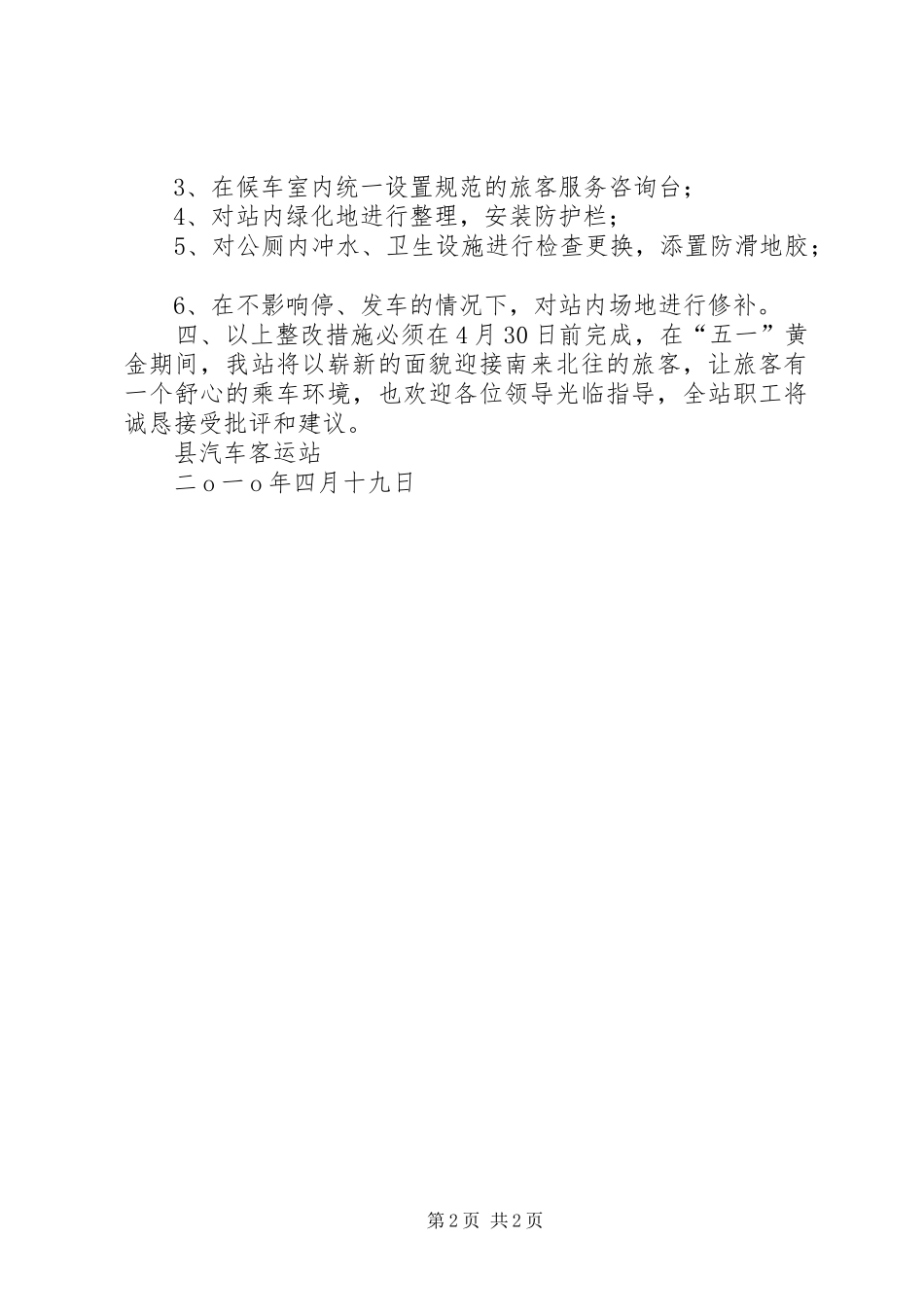 3、在候车室内统一设置规范的旅客服务咨询台；
4、对站内绿化地进行整理，安装防护栏；
5、对公厕内冲水、卫生设施进行检查更换，添置防滑地胶；

6、在不影响停、发车的情况下，对站内场地进行修补。
四、以上整改措施必须在4月30日前完成，在“五一”黄金期间，我站将以崭新的面貌迎接南来北往的旅客，让旅客有一个舒心的乘车环境，也欢迎各位领导光临指导，全站职工将诚恳接受批评和建议。
县汽车客运站
二ｏ一ｏ年四月十九日

第2页 共2页